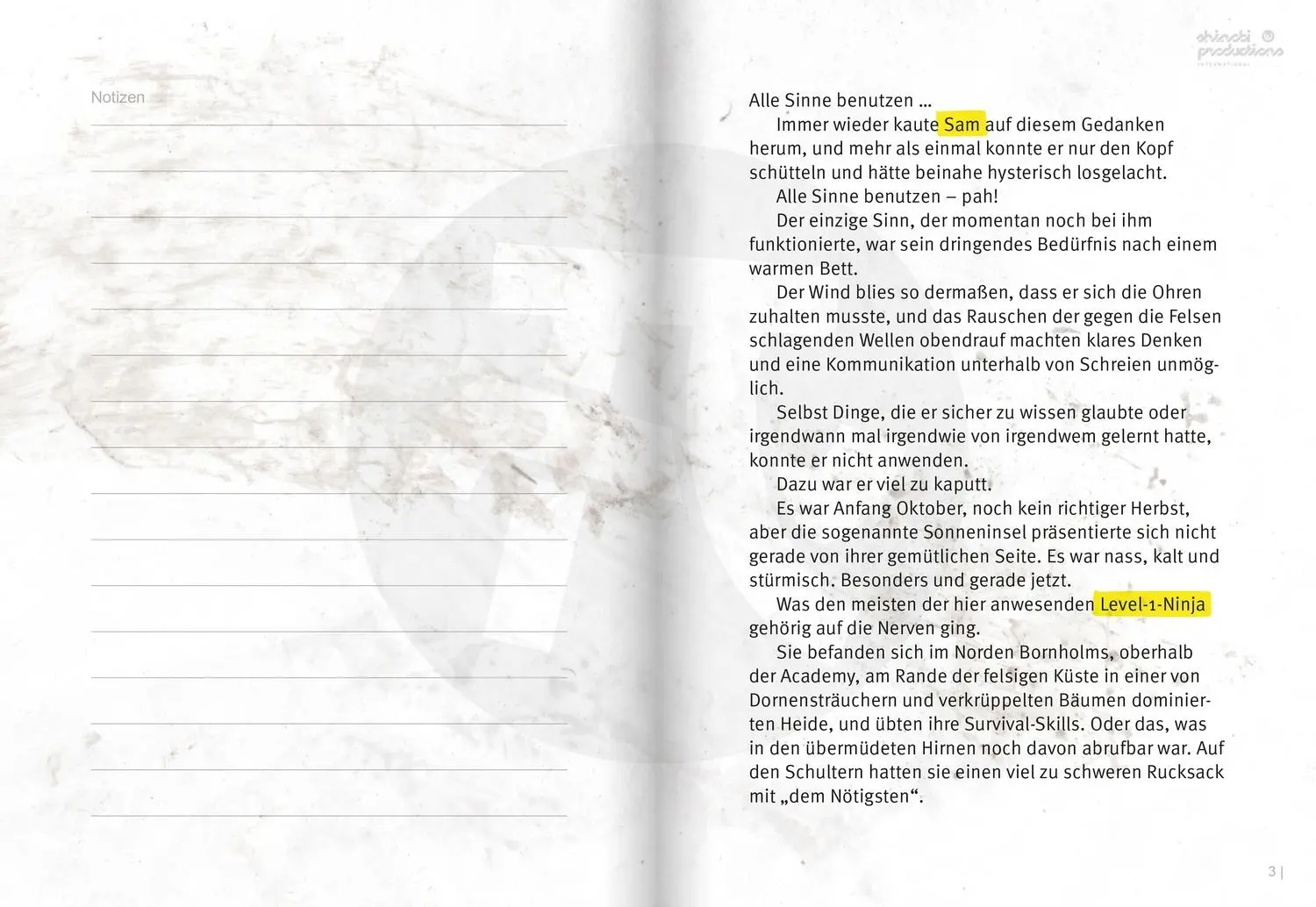 Notizen

shinobi productions INTERNATIONAL

Alle Sinne benutzen …

Immer wieder kaute Sam auf diesem Gedanken herum, und mehr als einmal konnte er nur den Kopf schütteln und hätte beinahe hysterisch losgelacht.

Alle Sinne benutzen – pah!

Der einzige Sinn, der momentan noch bei ihm funktionierte, war sein dringendes Bedürfnis nach einem warmen Bett.

Der Wind blies so dermaßen, dass er sich die Ohren zuhalten musste, und das Rauschen der gegen die Felsen schlagenden Wellen obendrauf machten klares Denken und eine Kommunikation unterhalb von Schreien unmöglich.

Selbst Dinge, die er sicher zu wissen glaubte oder irgendwann mal irgendwie von irgendwem gelernt hatte, konnte er nicht anwenden.

Dazu war er viel zu kaputt.

Es war Anfang Oktober, noch kein richtiger Herbst, aber die sogenannte Sonneninsel präsentierte sich nicht gerade von ihrer gemütlichen Seite. Es war nass, kalt und stürmisch. Besonders und gerade jetzt.

Was den meisten der hier anwesenden Level-1-Ninja gehörig auf die Nerven ging.

Sie befanden sich im Norden Bornholms, oberhalb der Academy, am Rande der felsigen Küste in einer von Dornensträuchern und verkrüppelten Bäumen dominierten Heide, und übten ihre Survival-Skills. Oder das, was in den übermüdeten Hirnen noch davon abrufbar war. Auf den Schultern hatten sie einen viel zu schweren Rucksack mit „dem Nötigsten“.

3 |